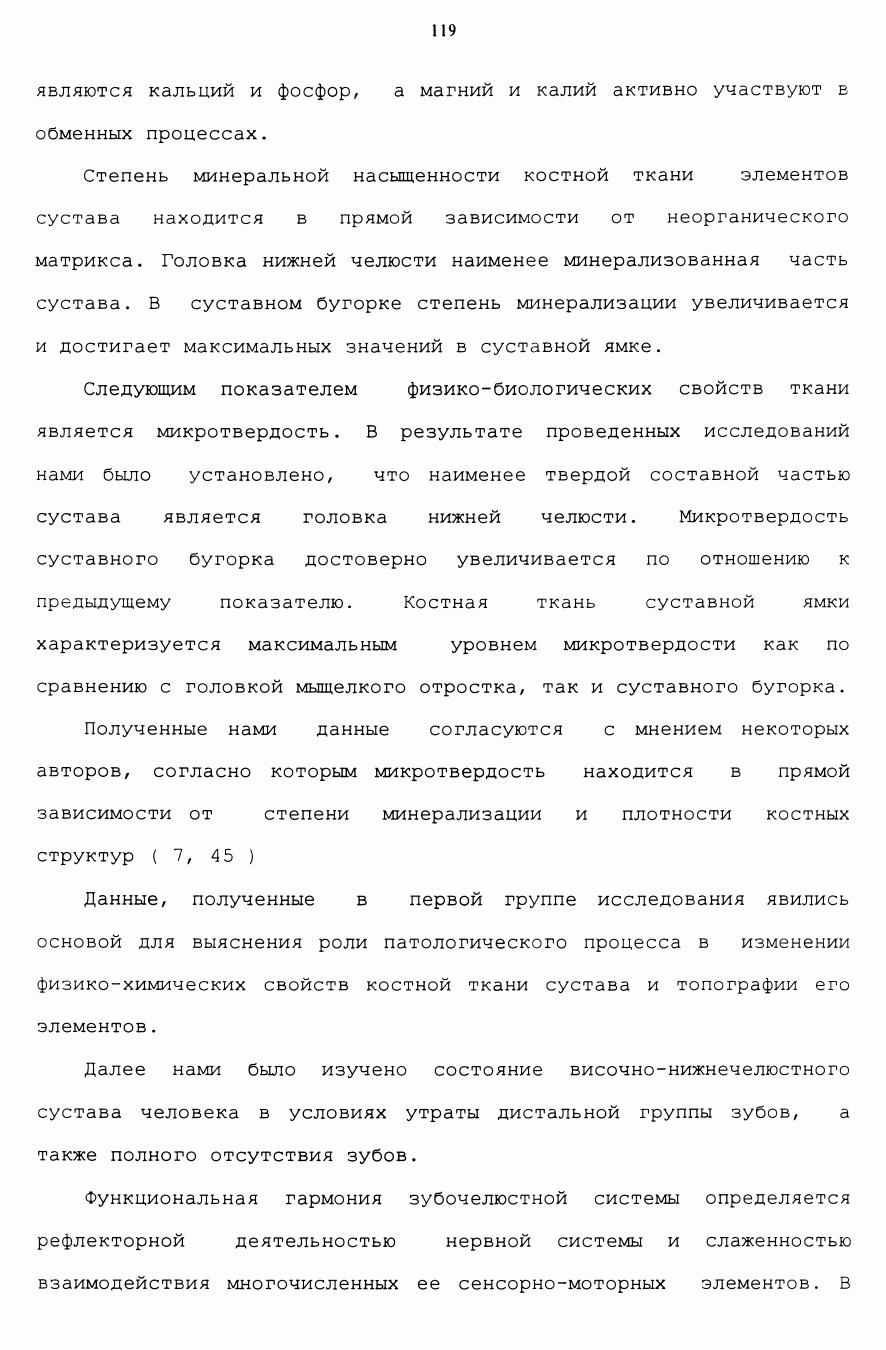 119

являются кальций и фосфор, а магний и калий активно участвуют в обменных процессах.

Степень минеральной насыщенности костной ткани элементов сустава находится в прямой зависимости от неорганического матрикса. Головка нижней челюсти наименее минерализованная часть сустава. В суставном бугорке степень минерализации увеличивается и достигает максимальных значений в суставной ямке.

Следующим показателем физико-биологических свойств ткани является микротвердость. В результате проведенных исследований нами было установлено, что наименее твердой составной частью сустава является головка нижней челюсти. Микротвердость суставного бугорка достоверно увеличивается по отношению к предыдущему показателю. Костная ткань суставной ямки характеризуется максимальным уровнем микротвердости как по сравнению с головкой мыщелкого отростка, так и суставного бугорка.

Полученные нами данные согласуются с мнением некоторых авторов, согласно которым микротвердость находится в прямой зависимости от степени минерализации и плотности костных структур ( 7, 45 )

Данные, полученные в первой группе исследования явились основой для выяснения роли патологического процесса в изменении физико-химических свойств костной ткани сустава и топографии его элементов.

Далее нами было изучено состояние височно-нижнечелюстного сустава человека в условиях утраты дистальной группы зубов, а также полного отсутствия зубов.

Функциональная гармония зубочелюстной системы определяется рефлекторной деятельностью нервной системы и слаженностью взаимодействия многочисленных ее сенсорно-моторных элементов. В